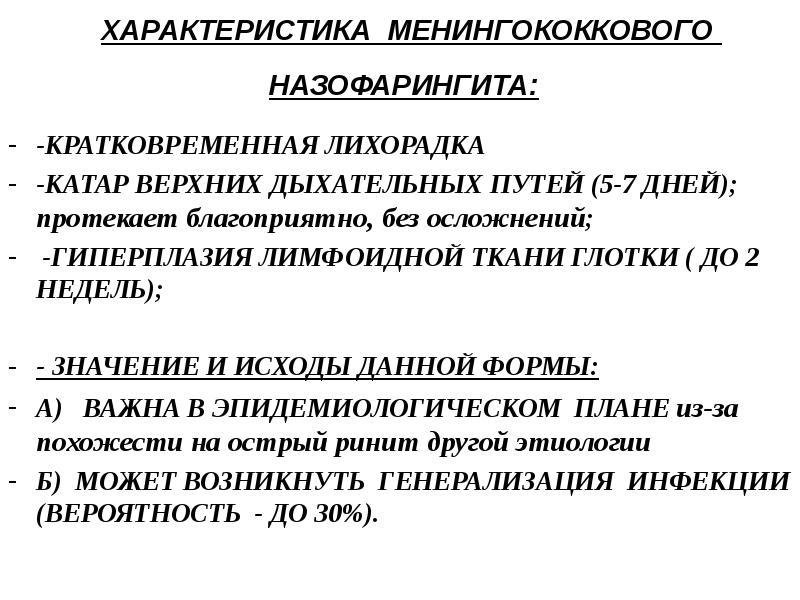 ХАРАКТЕРИСТИКА МЕНИНГОКОККОВОГО

НАЗОФАРИНГИТА:

- -КРАТКОВРЕМЕННАЯ ЛИХОРАДКА
- -КАТАР ВЕРХНИХ ДЫХАТЕЛЬНЫХ ПУТЕЙ (5-7 ДНЕЙ); протекает благоприятно, без осложнений;
- -ГИПЕРПЛАЗИЯ ЛИМФОИДНОЙ ТКАНИ ГЛОТКИ ( ДО 2 НЕДЕЛЬ);

- - ЗНАЧЕНИЕ И ИСХОДЫ ДАННОЙ ФОРМЫ:
- А) ВАЖНА В ЭПИДЕМИОЛОГИЧЕСКОМ ПЛАНЕ из-за похожести на острый ринит другой этиологии
- Б) МОЖЕТ ВОЗНИКНУТЬ ГЕНЕРАЛИЗАЦИЯ ИНФЕКЦИИ (ВЕРОЯТНОСТЬ - ДО 30%).